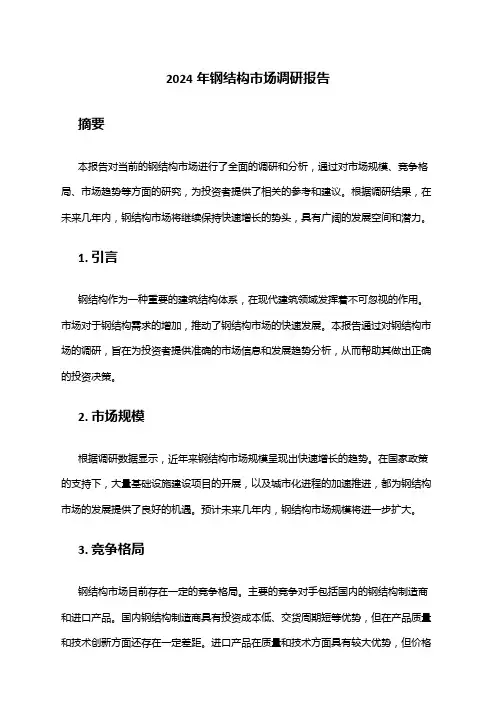 2024 年钢结构市场调研报告

摘要

本报告对当前的钢结构市场进行了全面的调研和分析，通过对市场规模、竞争格局、市场趋势等方面的研究，为投资者提供了相关的参考和建议。根据调研结果，在未来几年内，钢结构市场将继续保持快速增长的势头，具有广阔的发展空间和潜力。

1. 引言

钢结构作为一种重要的建筑结构体系，在现代建筑领域发挥着不可忽视的作用。市场对于钢结构需求的增加，推动了钢结构市场的快速发展。本报告通过对钢结构市场的调研，旨在为投资者提供准确的市场信息和发展趋势分析，从而帮助其做出正确的投资决策。

2. 市场规模

根据调研数据显示，近年来钢结构市场规模呈现出快速增长的趋势。在国家政策的支持下，大量基础设施建设项目的开展，以及城市化进程的加速推进，都为钢结构市场的发展提供了良好的机遇。预计未来几年内，钢结构市场规模将进一步扩大。

3. 竞争格局

钢结构市场目前存在一定的竞争格局。主要的竞争对手包括国内的钢结构制造商和进口产品。国内钢结构制造商具有投资成本低、交货周期短等优势，但在产品质量和技术创新方面还存在一定差距。进口产品在质量和技术方面具有较大优势，但价格